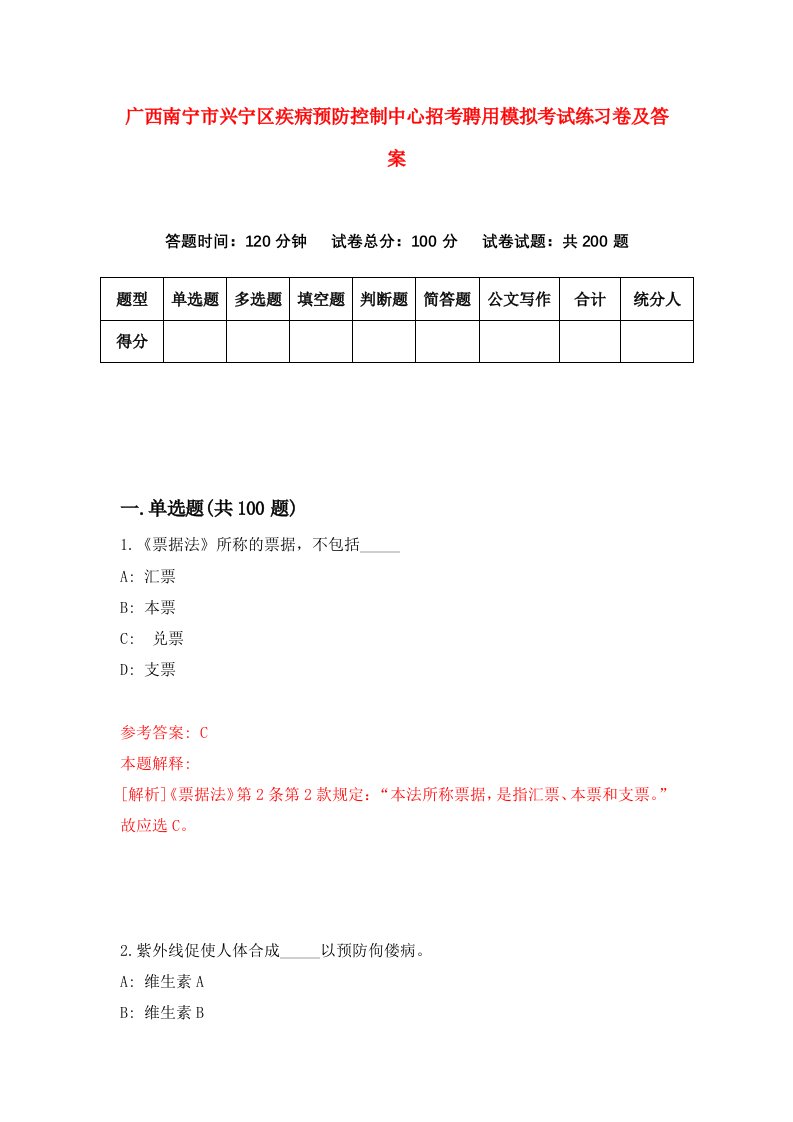 广西南宁市兴宁区疾病预防控制中心招考聘用模拟考试练习卷及答案

答题时间：120 分钟　试卷总分：100 分　试卷试题：共 200 题

| 题型 | 单选题 | 多选题 | 填空题 | 判断题 | 简答题 | 公文写作 | 合计 | 统分人 |
|---|---|---|---|---|---|---|---|---|
| 得分 | | | | | | | | |

一.单选题(共 100 题)

1.《票据法》所称的票据，不包括_____

A: 汇票

B: 本票

C:　兑票

D: 支票

参考答案: C

本题解释:

[解析]《票据法》第 2 条第 2 款规定：“本法所称票据，是指汇票、本票和支票。”故应选 C。

2.紫外线促使人体合成_____以预防佝偻病。

A: 维生素 A

B: 维生素 B